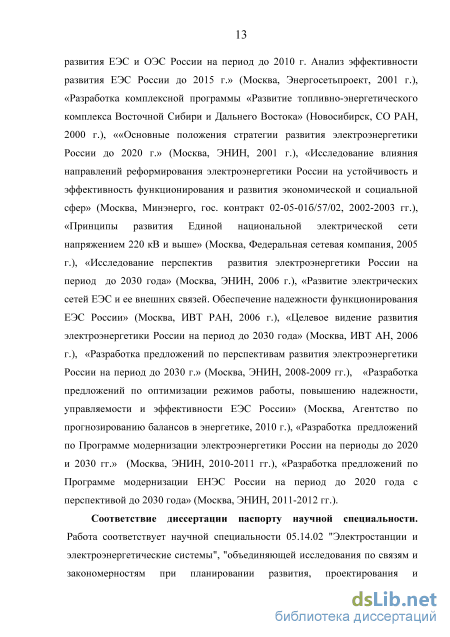 13

развития ЕЭС и ОЭС России на период до 2010 г. Анализ эффективности развития ЕЭС России до 2015 г.» (Москва, Энергосетьпроект, 2001 г.), «Разработка комплексной программы «Развитие топливно-энергетического комплекса Восточной Сибири и Дальнего Востока» (Новосибирск, СО РАН, 2000 г.), ««Основные положения стратегии развития электроэнергетики России до 2020 г.» (Москва, ЭНИН, 2001 г.), «Исследование влияния направлений реформирования электроэнергетики России на устойчивость и эффективность функционирования и развития экономической и социальной сфер» (Москва, Минэнерго, гос. контракт 02-05-01б/57/02, 2002-2003 гг.), «Принципы развития Единой национальной электрической сети напряжением 220 кВ и выше» (Москва, Федеральная сетевая компания, 2005 г.), «Исследование перспектив развития электроэнергетики России на период до 2030 года» (Москва, ЭНИН, 2006 г.), «Развитие электрических сетей ЕЭС и ее внешних связей. Обеспечение надежности функционирования ЕЭС России» (Москва, ИВТ РАН, 2006 г.), «Целевое видение развития электроэнергетики России на период до 2030 года» (Москва, ИВТ АН, 2006 г.), «Разработка предложений по перспективам развития электроэнергетики России на период до 2030 г.» (Москва, ЭНИН, 2008-2009 гг.), «Разработка предложений по оптимизации режимов работы, повышению надежности, управляемости и эффективности ЕЭС России» (Москва, Агентство по прогнозированию балансов в энергетике, 2010 г.), «Разработка предложений по Программе модернизации электроэнергетики России на периоды до 2020 и 2030 гг.» (Москва, ЭНИН, 2010-2011 гг.), «Разработка предложений по Программе модернизации ЕНЭС России на период до 2020 года с перспективой до 2030 года» (Москва, ЭНИН, 2011-2012 гг.).

Соответствие диссертации паспорту научной специальности. Работа соответствует научной специальности 05.14.02 "Электростанции и электроэнергетические системы", "объединяющей исследования по связям и закономерностям при планировании развития, проектирования и

dsLib.net
библиотека диссертаций